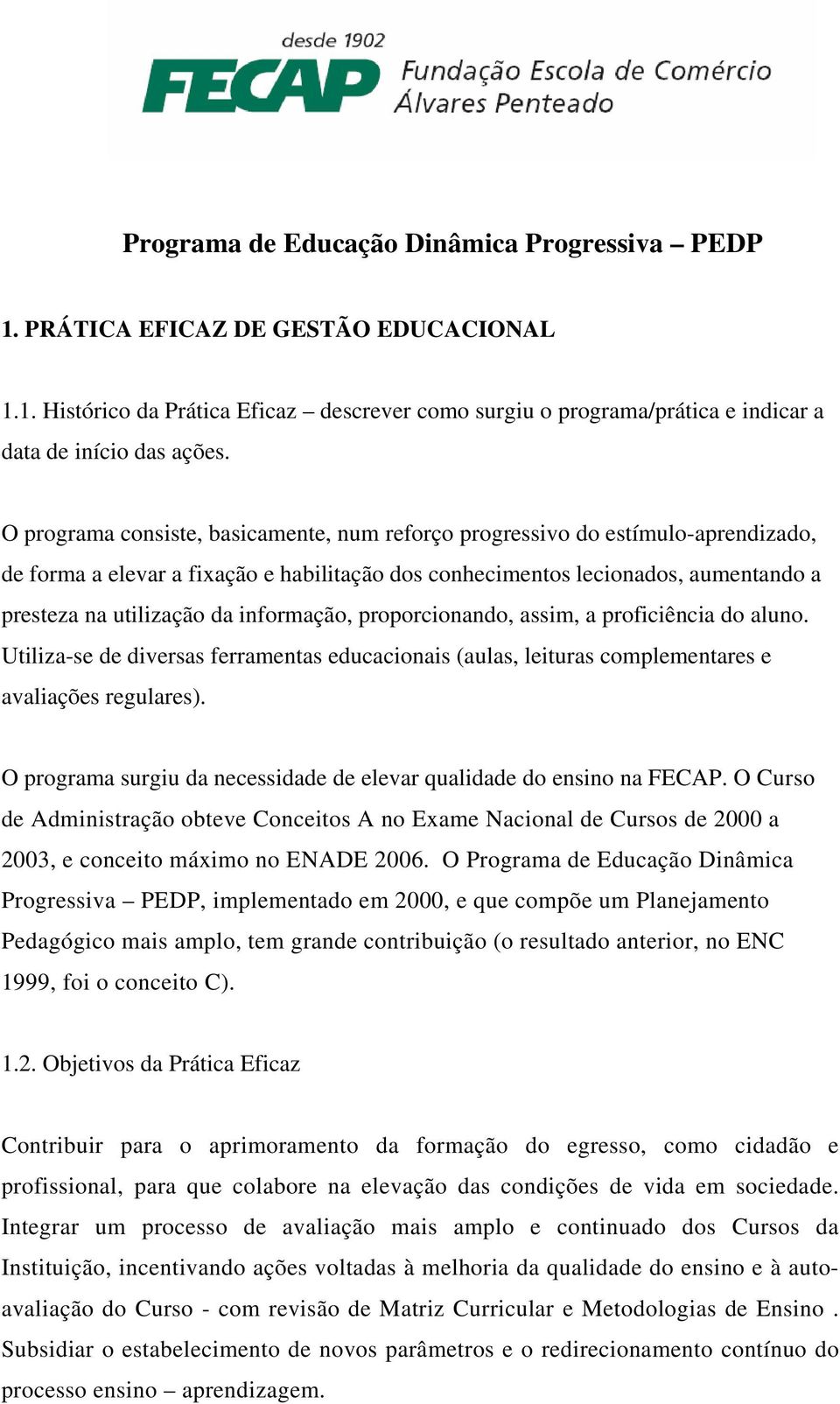 desde 1902
FECAP Fundação Escola de Comércio Álvares Penteado

Programa de Educação Dinâmica Progressiva – PEDP

1. PRÁTICA EFICAZ DE GESTÃO EDUCACIONAL

1.1. Histórico da Prática Eficaz – descrever como surgiu o programa/prática e indicar a data de início das ações.

O programa consiste, basicamente, num reforço progressivo do estímulo-aprendizado, de forma a elevar a fixação e habilitação dos conhecimentos lecionados, aumentando a presteza na utilização da informação, proporcionando, assim, a proficiência do aluno. Utiliza-se de diversas ferramentas educacionais (aulas, leituras complementares e avaliações regulares).

O programa surgiu da necessidade de elevar qualidade do ensino na FECAP. O Curso de Administração obteve Conceitos A no Exame Nacional de Cursos de 2000 a 2003, e conceito máximo no ENADE 2006. O Programa de Educação Dinâmica Progressiva – PEDP, implementado em 2000, e que compõe um Planejamento Pedagógico mais amplo, tem grande contribuição (o resultado anterior, no ENC 1999, foi o conceito C).

1.2. Objetivos da Prática Eficaz

Contribuir para o aprimoramento da formação do egresso, como cidadão e profissional, para que colabore na elevação das condições de vida em sociedade. Integrar um processo de avaliação mais amplo e continuado dos Cursos da Instituição, incentivando ações voltadas à melhoria da qualidade do ensino e à auto-avaliação do Curso - com revisão de Matriz Curricular e Metodologias de Ensino . Subsidiar o estabelecimento de novos parâmetros e o redirecionamento contínuo do processo ensino – aprendizagem.